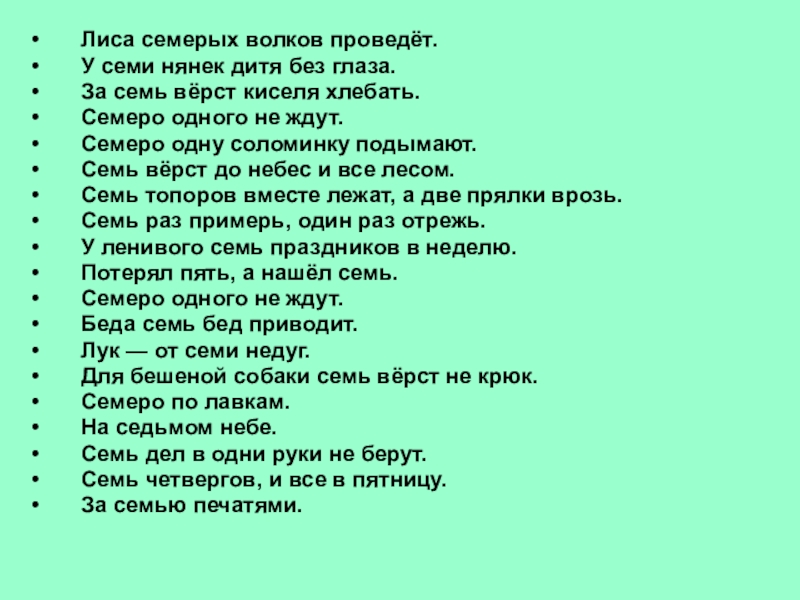 • Лиса семерых волков проведёт.
• У семи нянек дитя без глаза.
• За семь вёрст киселя хлебать.
• Семеро одного не ждут.
• Семеро одну соломинку подымают.
• Семь вёрст до небес и все лесом.
• Семь топоров вместе лежат, а две прялки врозь.
• Семь раз примерь, один раз отрежь.
• У ленивого семь праздников в неделю.
• Потерял пять, а нашёл семь.
• Семеро одного не ждут.
• Беда семь бед приводит.
• Лук — от семи недуг.
• Для бешеной собаки семь вёрст не крюк.
• Семеро по лавкам.
• На седьмом небе.
• Семь дел в одни руки не берут.
• Семь четвергов, и все в пятницу.
• За семью печатями.